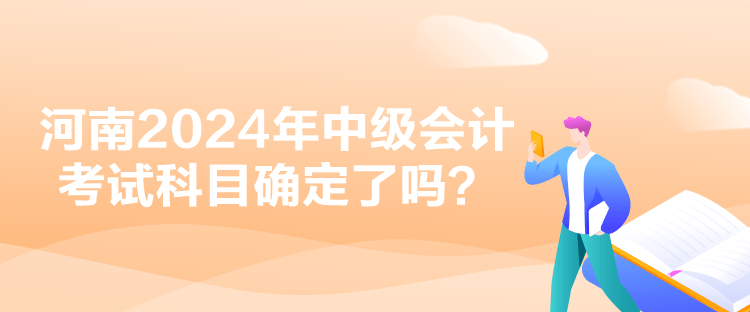 河南2024年中级会计考试科目确定了吗？